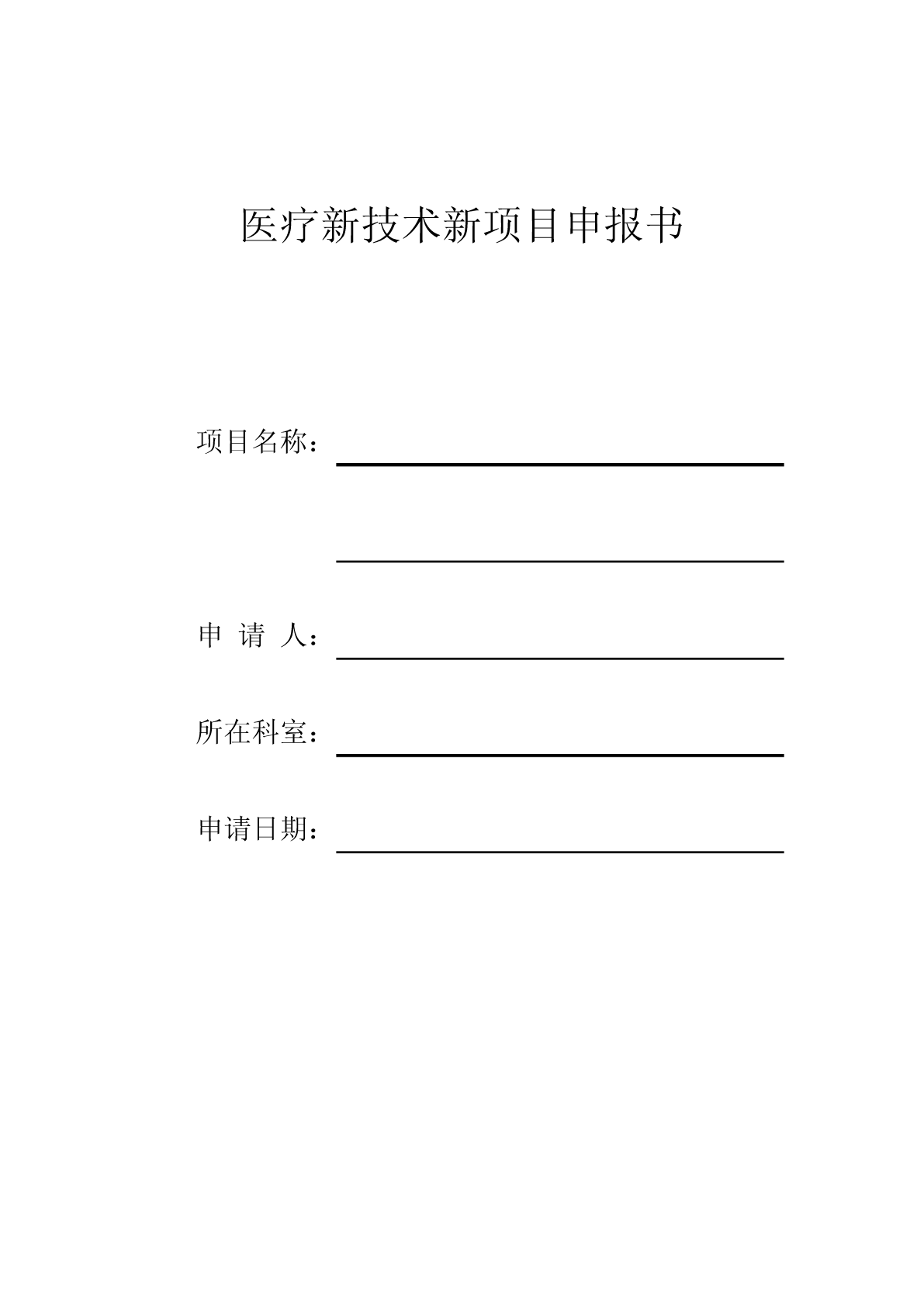 医疗新技术新项目申报书

项目名称：

申 请 人：

所在科室：

申请日期：